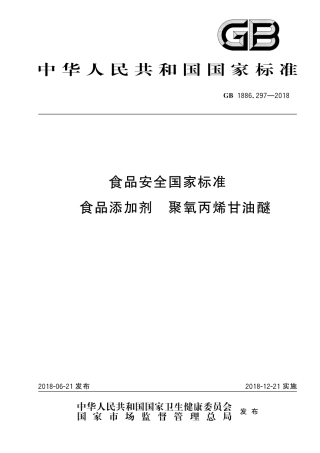 GB

中华人民共和国国家标准

GB 1886.297—2018

食品安全国家标准
食品添加剂 聚氧丙烯甘油醚

2018-06-21 发布

2018-12-21 实施

中华人民共和国国家卫生健康委员会
国家市场监督管理总局
发布